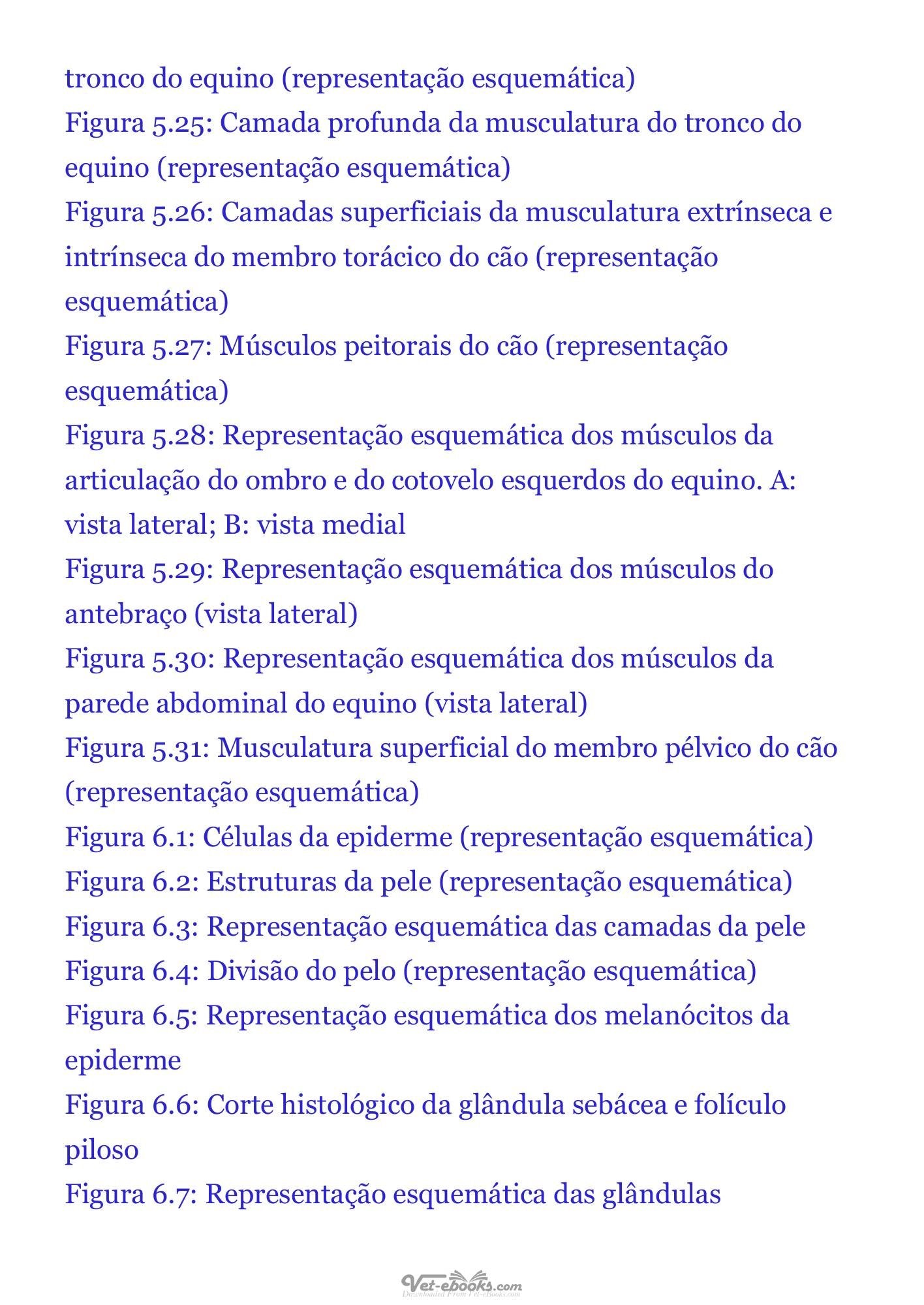 tronco do equino (representação esquemática)

Figura 5.25: Camada profunda da musculatura do tronco do equino (representação esquemática)

Figura 5.26: Camadas superficiais da musculatura extrínseca e intrínseca do membro torácico do cão (representação esquemática)

Figura 5.27: Músculos peitorais do cão (representação esquemática)

Figura 5.28: Representação esquemática dos músculos da articulação do ombro e do cotovelo esquerdos do equino. A: vista lateral; B: vista medial

Figura 5.29: Representação esquemática dos músculos do antebraço (vista lateral)

Figura 5.30: Representação esquemática dos músculos da parede abdominal do equino (vista lateral)

Figura 5.31: Musculatura superficial do membro pélvico do cão (representação esquemática)

Figura 6.1: Células da epiderme (representação esquemática)

Figura 6.2: Estruturas da pele (representação esquemática)

Figura 6.3: Representação esquemática das camadas da pele

Figura 6.4: Divisão do pelo (representação esquemática)

Figura 6.5: Representação esquemática dos melanócitos da epiderme

Figura 6.6: Corte histológico da glândula sebácea e folículo piloso

Figura 6.7: Representação esquemática das glândulas

Vet-ebooks.com
Downloaded From Vet-eBooks.com